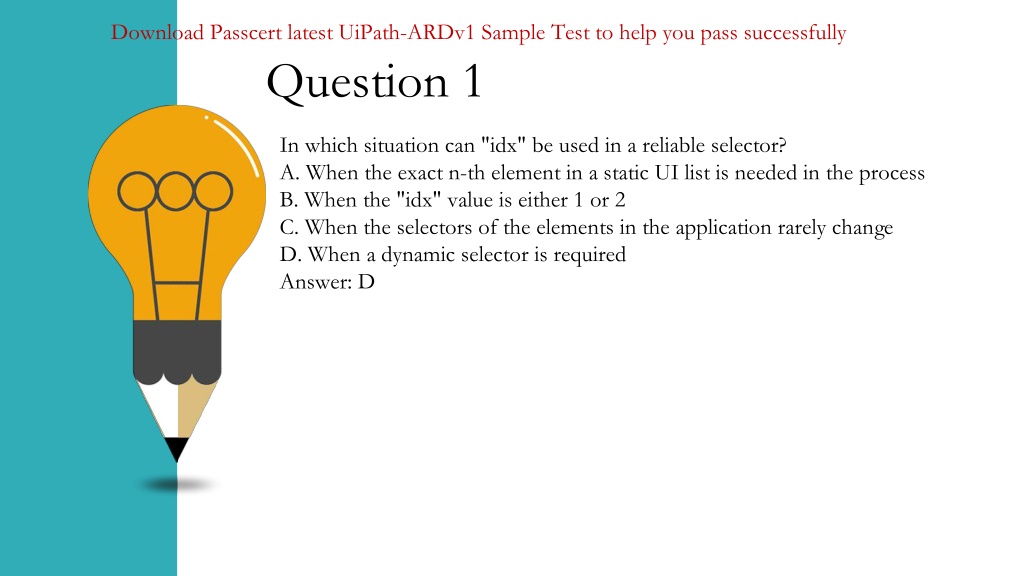 Download Passcert latest UiPath-ARDv1 Sample Test to help you pass successfully

Question 1

In which situation can "idx" be used in a reliable selector?
A. When the exact n-th element in a static UI list is needed in the process
B. When the "idx" value is either 1 or 2
C. When the selectors of the elements in the application rarely change
D. When a dynamic selector is required
Answer: D